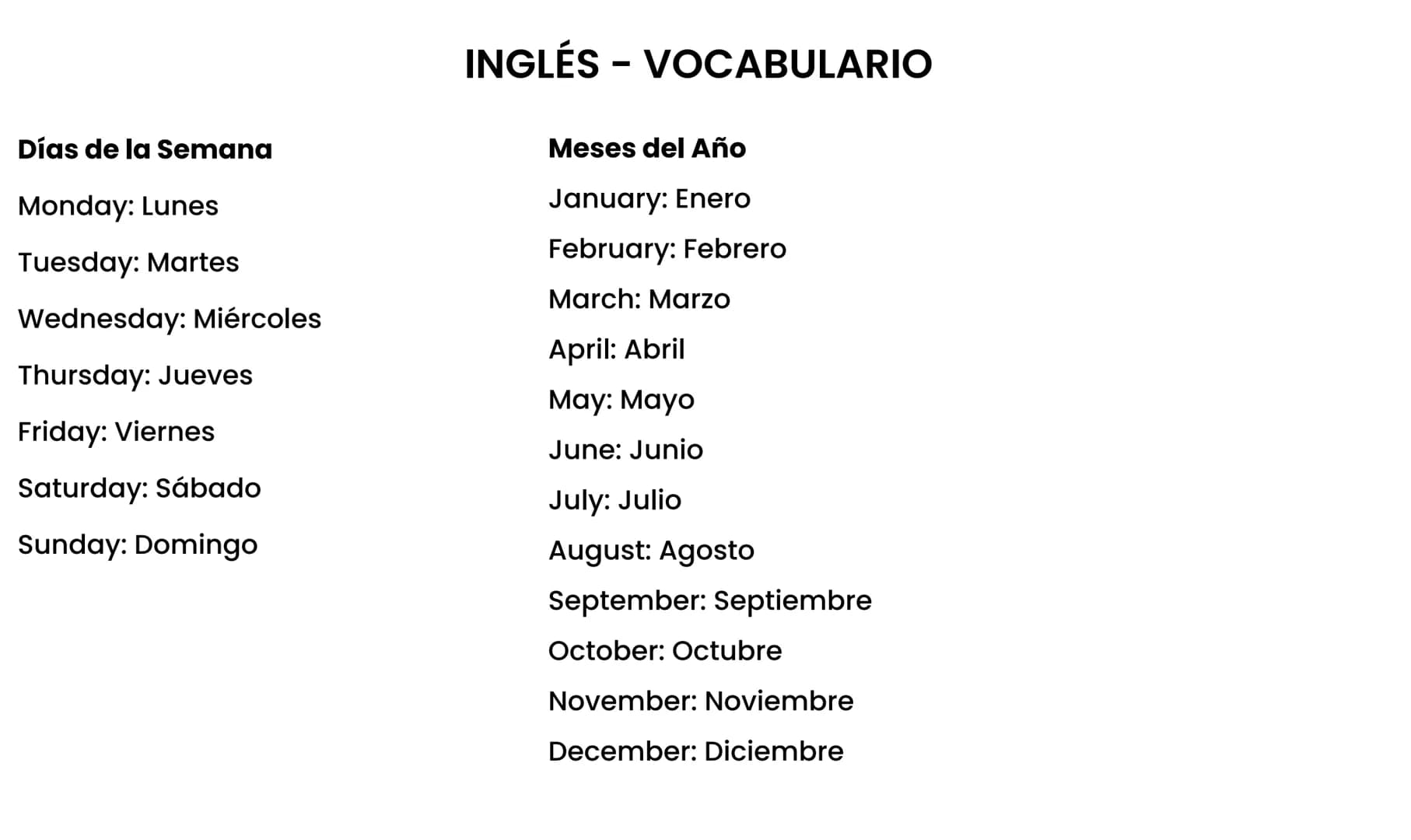 INGLÉS - VOCABULARIO

Días de la Semana

Monday: Lunes

Tuesday: Martes

Wednesday: Miércoles

Thursday: Jueves

Friday: Viernes

Saturday: Sábado

Sunday: Domingo

Meses del Año

January: Enero

February: Febrero

March: Marzo

April: Abril

May: Mayo

June: Junio

July: Julio

August: Agosto

September: Septiembre

October: Octubre

November: Noviembre

December: Diciembre